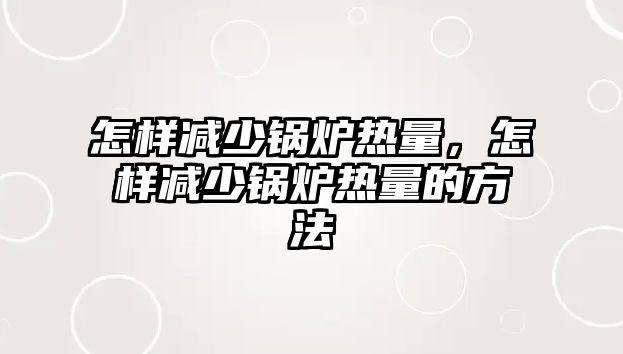 怎样减少锅炉热量，怎样减少锅炉热量的方法